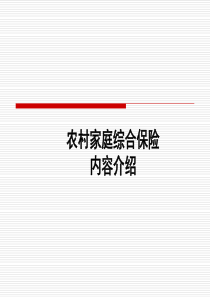 农村家庭综合保险
内容介绍